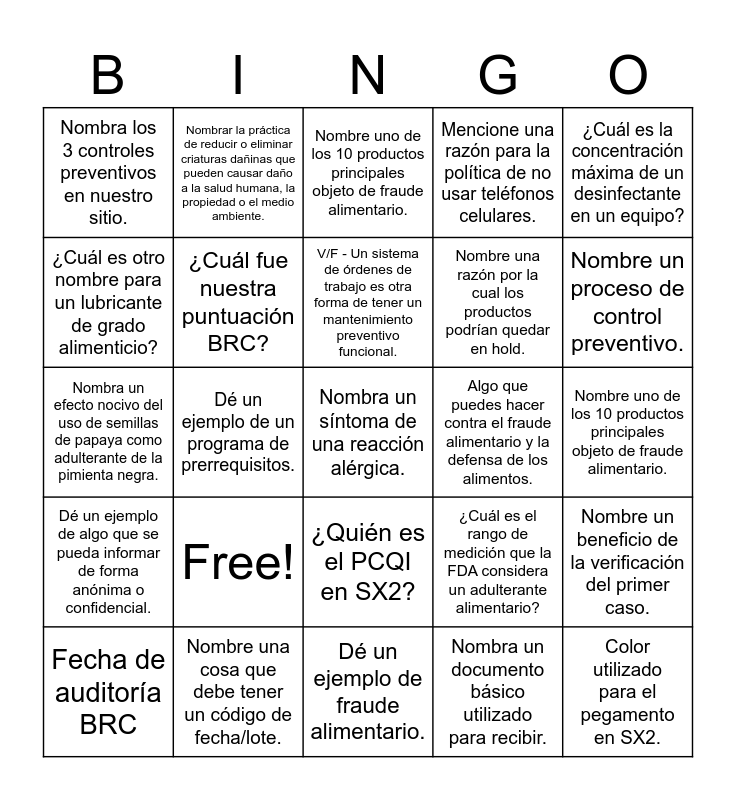 | B | I | N | G | O |
|---|---|---|---|---|
| Nombra los 3 controles preventivos en nuestro sitio. | Nombrar la práctica de reducir o eliminar criaturas dañinas que pueden causar daño a la salud humana, la propiedad o el medio ambiente. | Nombre uno de los 10 productos principales objeto de fraude alimentario. | Mencione una razón para la política de no usar teléfonos celulares. | ¿Cuál es la concentración máxima de un desinfectante en un equipo? |
| ¿Cuál es otro nombre para un lubricante de grado alimenticio? | ¿Cuál fue nuestra puntuación BRC? | V/F - Un sistema de órdenes de trabajo es otra forma de tener un mantenimiento preventivo funcional. | Nombre una razón por la cual los productos podrían quedar en hold. | Nombre un proceso de control preventivo. |
| Nombra un efecto nocivo del uso de semillas de papaya como adulterante de la pimienta negra. | Dé un ejemplo de un programa de prerrequisitos. | Nombra un síntoma de una reacción alérgica. | Algo que puedes hacer contra el fraude alimentario y la defensa de los alimentos. | Nombre uno de los 10 productos principales objeto de fraude alimentario. |
| Dé un ejemplo de algo que se pueda informar de forma anónima o confidencial. | Free! | ¿Quién es el PCQI en SX2? | ¿Cuál es el rango de medición que la FDA considera un adulterante alimentario? | Nombre un beneficio de la verificación del primer caso. |
| Fecha de auditoría BRC | Nombre una cosa que debe tener un código de fecha/lote. | Dé un ejemplo de fraude alimentario. | Nombra un documento básico utilizado para recibir. | Color utilizado para el pegamento en SX2. |